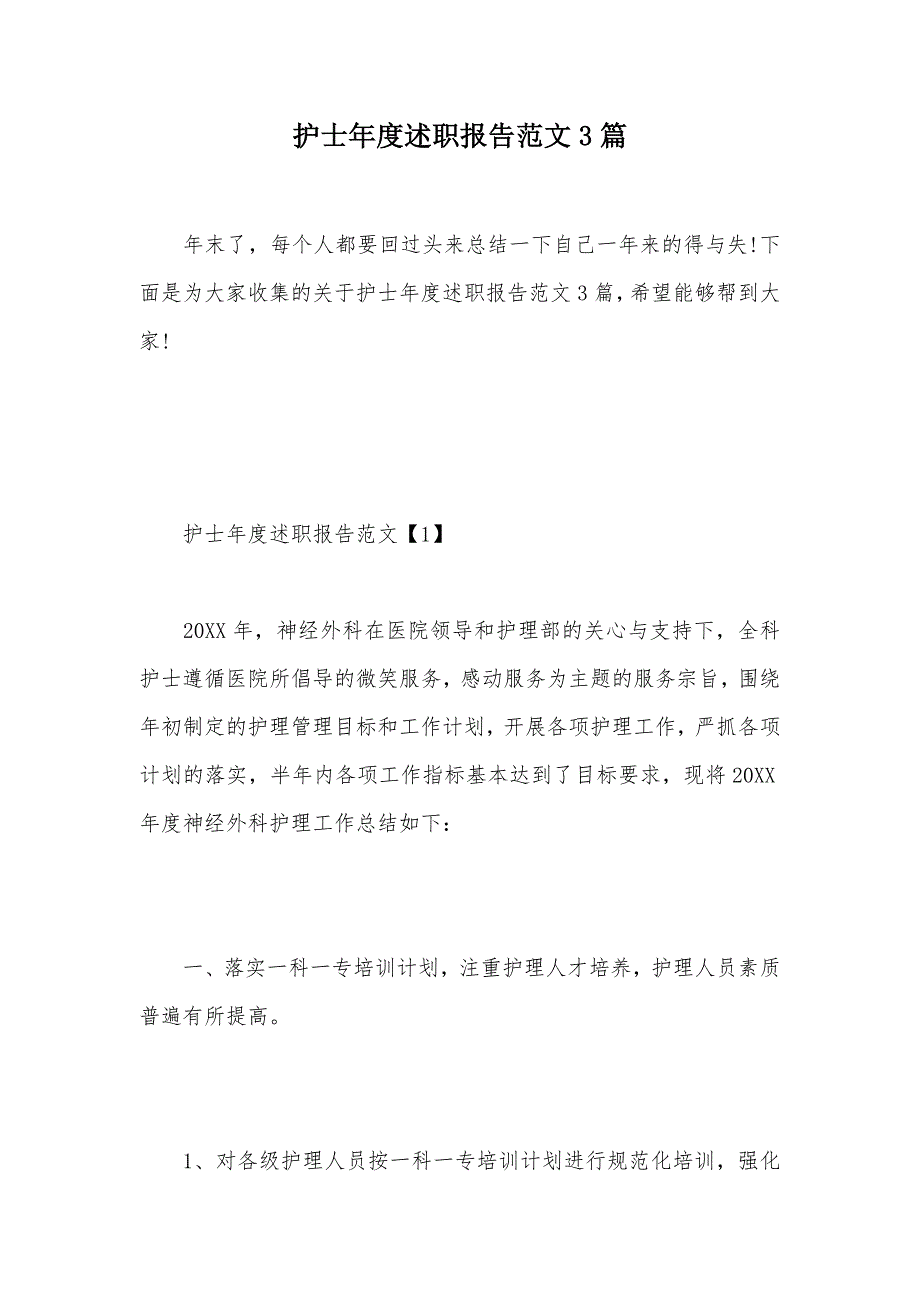 护士年度述职报告范文3篇

年末了，每个人都要回过头来总结一下自己一年来的得与失!下面是为大家收集的关于护士年度述职报告范文3篇，希望能够帮到大家!

护士年度述职报告范文【1】

20XX年，神经外科在医院领导和护理部的关心与支持下，全科护士遵循医院所倡导的微笑服务，感动服务为主题的服务宗旨，围绕年初制定的护理管理目标和工作计划，开展各项护理工作，严抓各项计划的落实，半年内各项工作指标基本达到了目标要求，现将20XX年度神经外科护理工作总结如下：

一、落实一科一专培训计划，注重护理人才培养，护理人员素质普遍有所提高。

1、对各级护理人员按一科一专培训计划进行规范化培训，强化